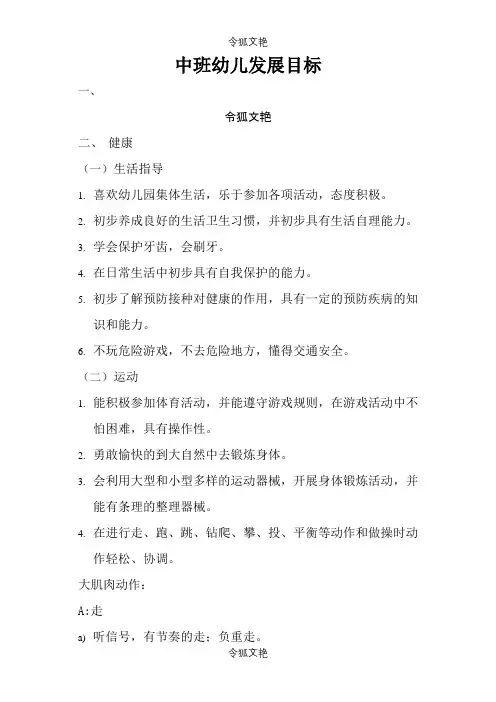 令狐文艳

中班幼儿发展目标

一、

令狐文艳

二、 健康

（一）生活指导

1. 喜欢幼儿园集体生活，乐于参加各项活动，态度积极。

2. 初步养成良好的生活卫生习惯，并初步具有生活自理能力。

3. 学会保护牙齿，会刷牙。

4. 在日常生活中初步具有自我保护的能力。

5. 初步了解预防接种对健康的作用，具有一定的预防疾病的知识和能力。

6. 不玩危险游戏，不去危险地方，懂得交通安全。

（二）运动

1. 能积极参加体育活动，并能遵守游戏规则，在游戏活动中不怕困难，具有操作性。

2. 勇敢愉快的到大自然中去锻炼身体。

3. 会利用大型和小型多样的运动器械，开展身体锻炼活动，并能有条理的整理器械。

4. 在进行走、跑、跳、钻爬、攀、投、平衡等动作和做操时动作轻松、协调。

大肌肉动作：

A:走

a) 听信号，有节奏的走；负重走。

令狐文艳